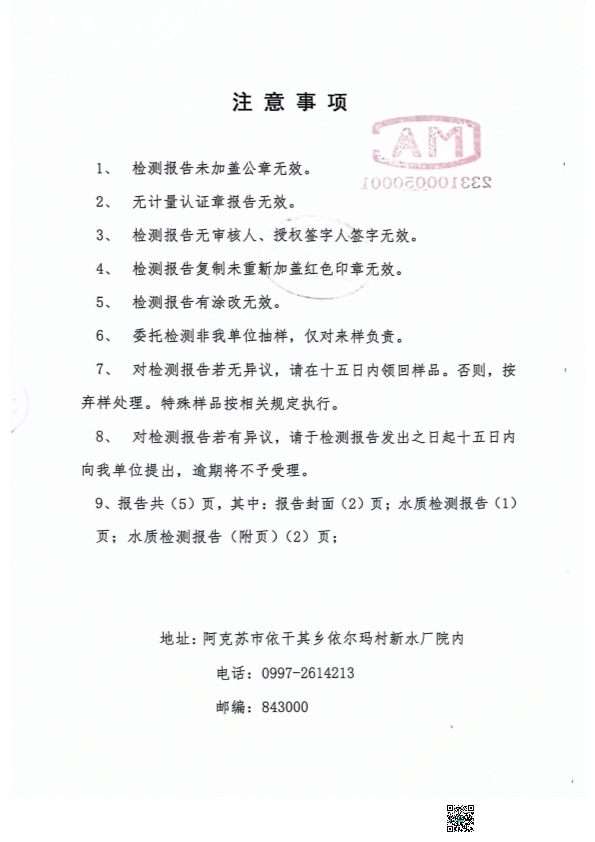 注意事项

MA

233100050001

1、 检测报告未加盖公章无效。

2、 无计量认证章报告无效。

3、 检测报告无审核人、授权签字人签字无效。

4、 检测报告复制未重新加盖红色印章无效。

5、 检测报告有涂改无效。

6、 委托检测非我单位抽样，仅对来样负责。

7、 对检测报告若无异议，请在十五日内领回样品。否则，按弃样处理。特殊样品按相关规定执行。

8、 对检测报告若有异议，请于检测报告发出之日起十五日内向我单位提出，逾期将不予受理。

9、报告共（5）页，其中：报告封面（2）页；水质检测报告（1）页；水质检测报告（附页）（2）页；

地址：阿克苏市依干其乡依尔玛村新水厂院内

电话：0997-2614213

邮编：843000